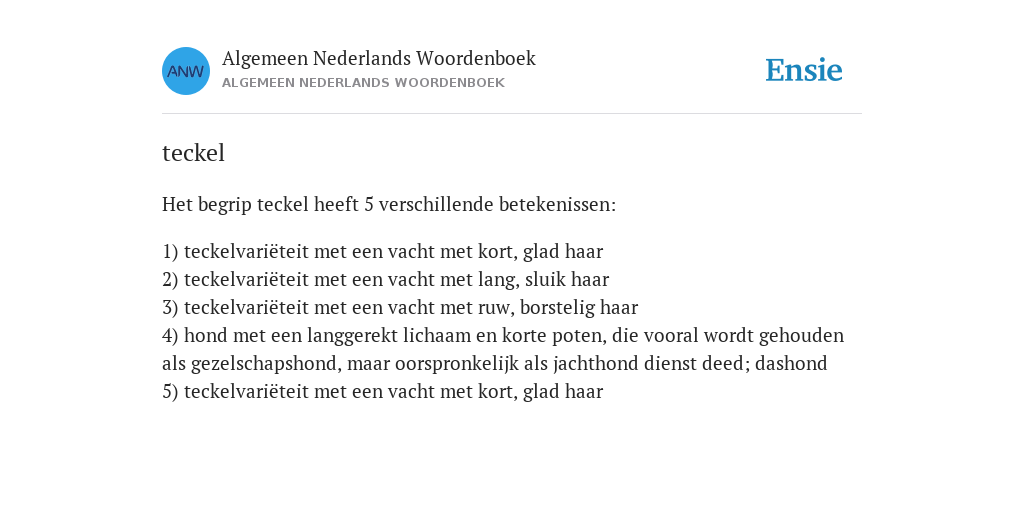 ANW

Algemeen Nederlands Woordenboek
ALGEMEEN NEDERLANDS WOORDENBOEK

Ensie

teckel

Het begrip teckel heeft 5 verschillende betekenissen:

1) teckelvariëteit met een vacht met kort, glad haar
2) teckelvariëteit met een vacht met lang, sluik haar
3) teckelvariëteit met een vacht met ruw, borstelig haar
4) hond met een langgerekt lichaam en korte poten, die vooral wordt gehouden als gezelschapshond, maar oorspronkelijk als jachthond dienst deed; dashond
5) teckelvariëteit met een vacht met kort, glad haar